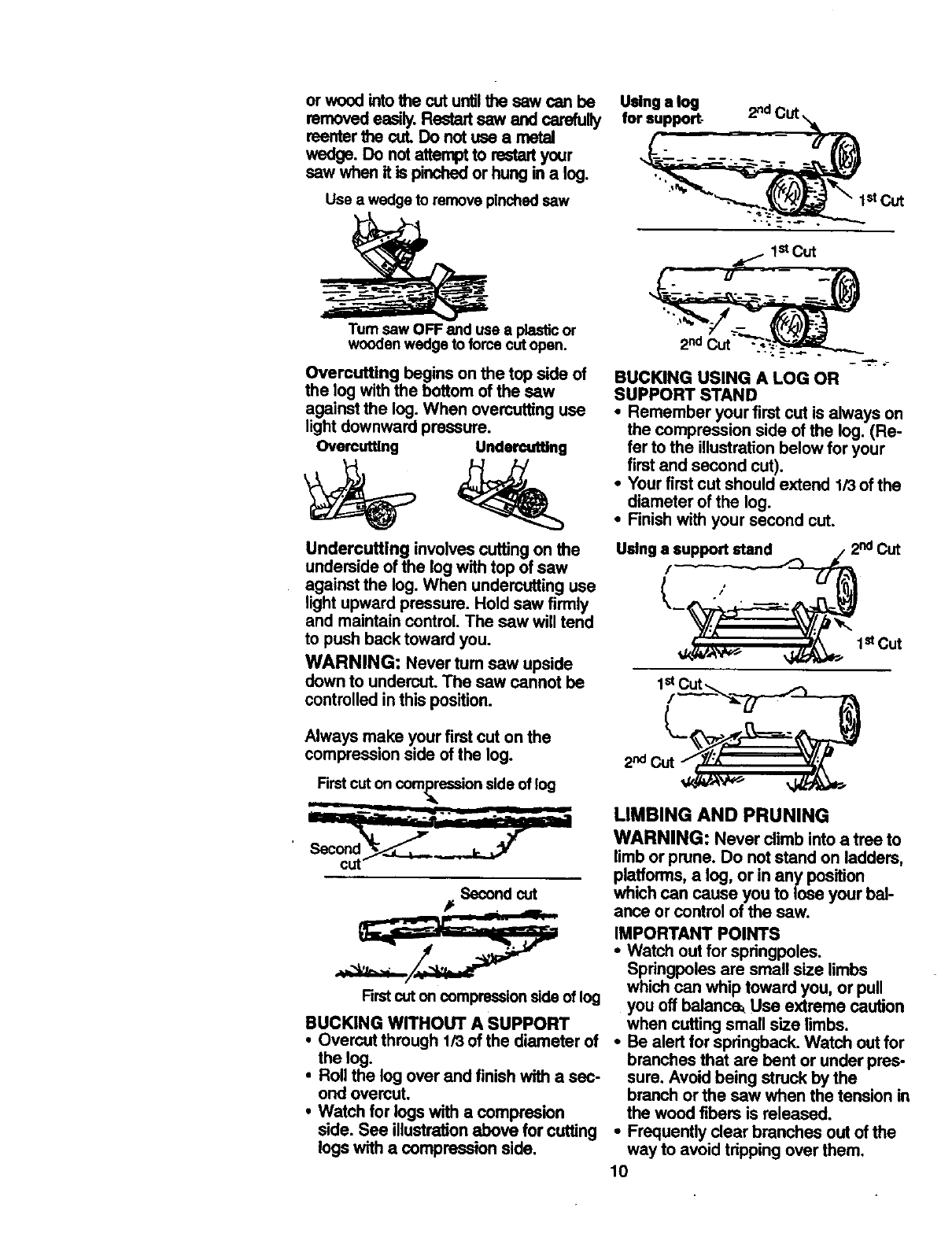 or wood into the cut until the saw can be removed easily. Restart saw and carefully reenter the cut. Do not use a metal wedge. Do not attempt to restart your saw when it is pinched or hung in a log.

Use a wedge to remove pinched saw

Turn saw OFF and use a plastic or wooden wedge to force cut open.

Overcutting begins on the top side of the log with the bottom of the saw against the log. When overcutting use light downward pressure.

Overcutting Undercutting

Undercutting involves cutting on the underside of the log with top of saw against the log. When undercutting use light upward pressure. Hold saw firmly and maintain control. The saw will tend to push back toward you.

WARNING: Never turn saw upside down to undercut. The saw cannot be controlled in this position.

Always make your first cut on the compression side of the log.

First cut on compression side of log

Second cut

Second cut

First cut on compression side of log

BUCKING WITHOUT A SUPPORT
• Overcut through 1/3 of the diameter of the log.
• Roll the log over and finish with a second overcut.
• Watch for logs with a compresion side. See illustration above for cutting logs with a compression side.

Using a log for support

$2^{nd}$ Cut

$1^{st}$ Cut

$1^{st}$ Cut

$2^{nd}$ Cut

BUCKING USING A LOG OR SUPPORT STAND
• Remember your first cut is always on the compression side of the log. (Refer to the illustration below for your first and second cut).
• Your first cut should extend 1/3 of the diameter of the log.
• Finish with your second cut.

Using a support stand

$2^{nd}$ Cut

$1^{st}$ Cut

$1^{st}$ Cut

$2^{nd}$ Cut

LIMBING AND PRUNING

WARNING: Never climb into a tree to limb or prune. Do not stand on ladders, platforms, a log, or in any position which can cause you to lose your balance or control of the saw.

IMPORTANT POINTS
• Watch out for springpoles. Springpoles are small size limbs which can whip toward you, or pull you off balance. Use extreme caution when cutting small size limbs.
• Be alert for springback. Watch out for branches that are bent or under pressure. Avoid being struck by the branch or the saw when the tension in the wood fibers is released.
• Frequently clear branches out of the way to avoid tripping over them.

10